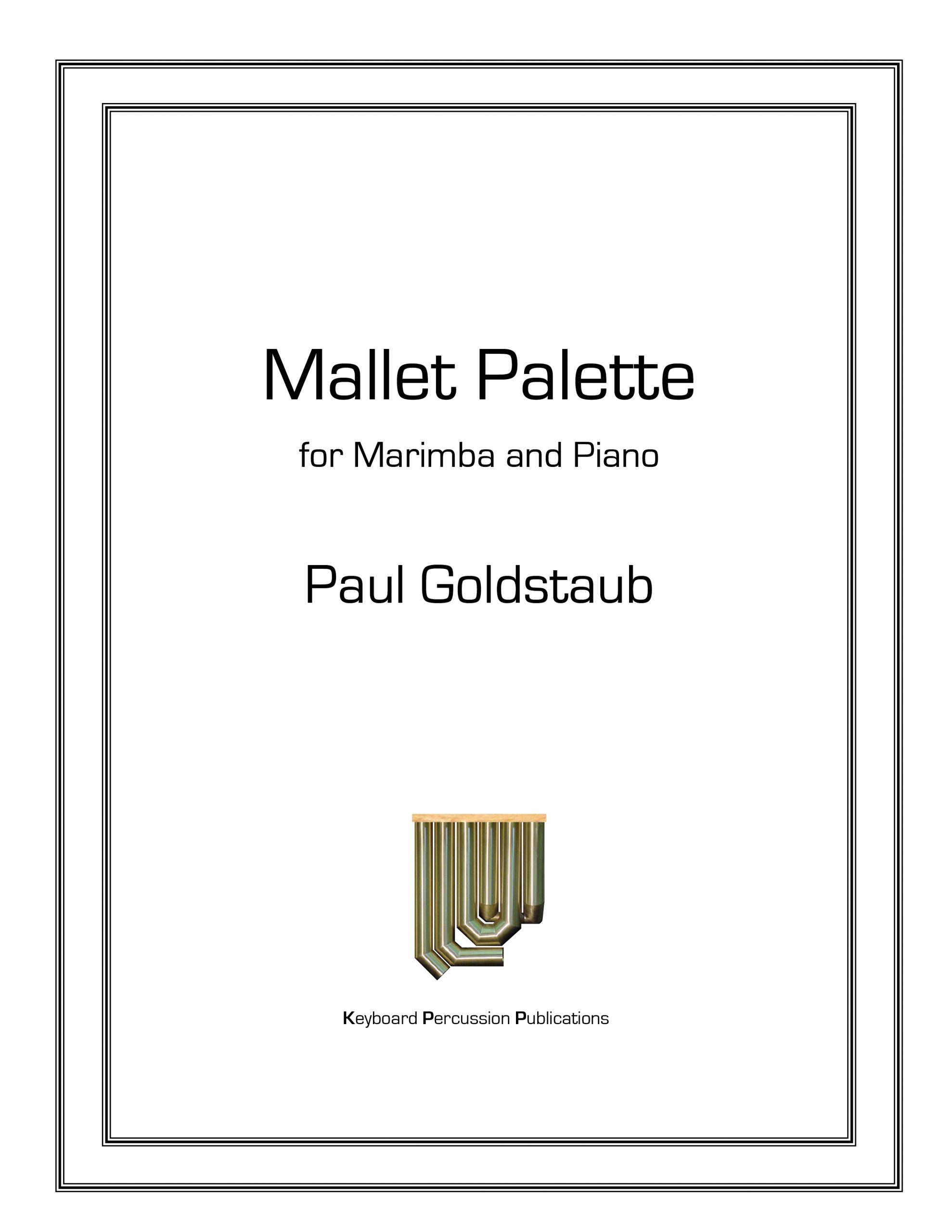 Mallet Palette

for Marimba and Piano

Paul Goldstaub

Keyboard Percussion Publications